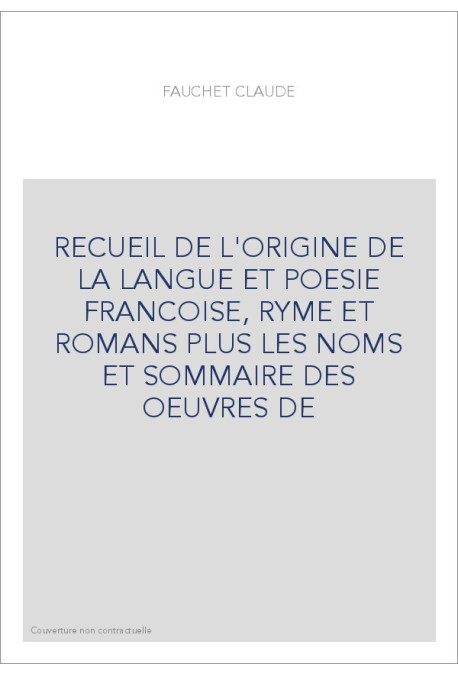 FAUCHET CLAUDE

RECUEIL DE L'ORIGINE DE LA LANGUE ET POESIE FRANCOISE, RYME ET ROMANS PLUS LES NOMS ET SOMMAIRE DES OEUVRES DE

Couverture non contractuelle